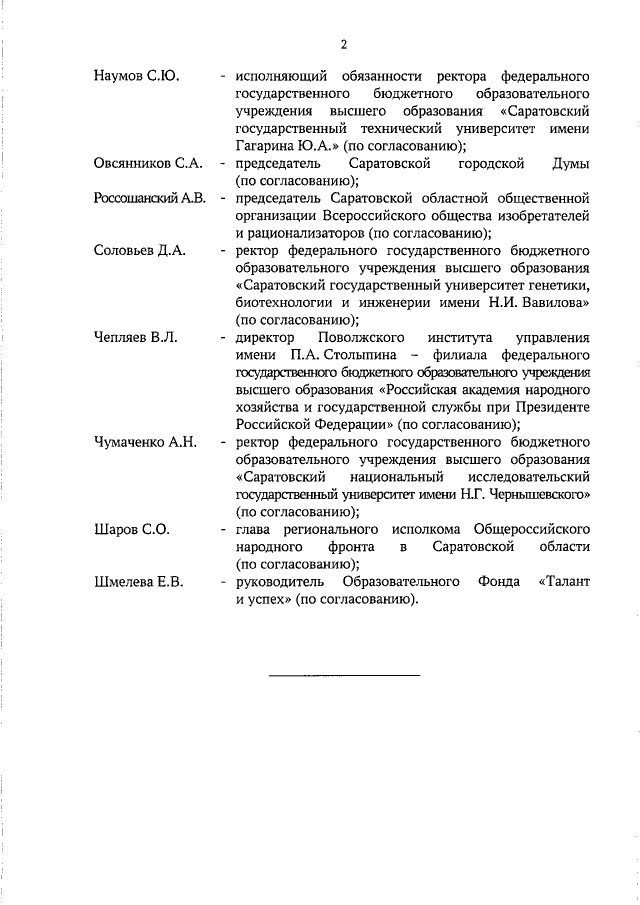 2

Наумов С.Ю. - исполняющий обязанности ректора федерального государственного бюджетного образовательного учреждения высшего образования «Саратовский государственный технический университет имени Гагарина Ю.А.» (по согласованию);

Овсянников С.А. - председатель Саратовской городской Думы (по согласованию);

Россошанский А.В. - председатель Саратовской областной общественной организации Всероссийского общества изобретателей и рационализаторов (по согласованию);

Соловьев Д.А. - ректор федерального государственного бюджетного образовательного учреждения высшего образования «Саратовский государственный университет генетики, биотехнологии и инженерии имени Н.И. Вавилова» (по согласованию);

Чепляев В.Л. - директор Поволжского института управления имени П.А. Столыпина – филиала федерального государственного бюджетного образовательного учреждения высшего образования «Российская академия народного хозяйства и государственной службы при Президенте Российской Федерации» (по согласованию);

Чумаченко А.Н. - ректор федерального государственного бюджетного образовательного учреждения высшего образования «Саратовский национальный исследовательский государственный университет имени Н.Г. Чернышевского» (по согласованию);

Шаров С.О. - глава регионального исполкома Общероссийского народного фронта в Саратовской области (по согласованию);

Шмелева Е.В. - руководитель Образовательного Фонда «Талант и успех» (по согласованию).